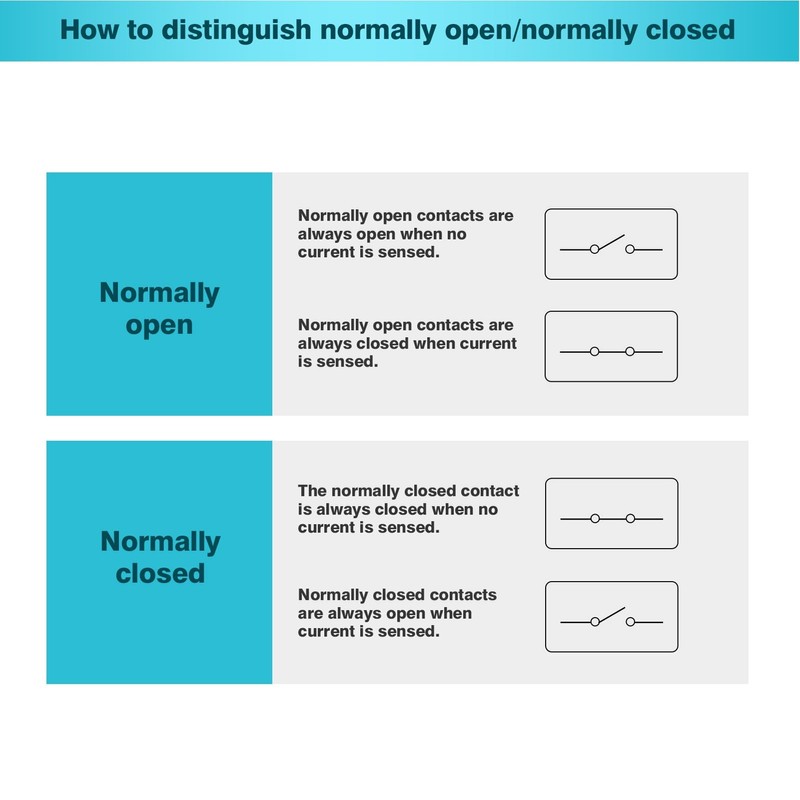 How to distinguish normally open/normally closed

Normally open

Normally open contacts are always open when no current is sensed.

Normally open contacts are always closed when current is sensed.

Normally closed

The normally closed contact is always closed when no current is sensed.

Normally closed contacts are always open when current is sensed.